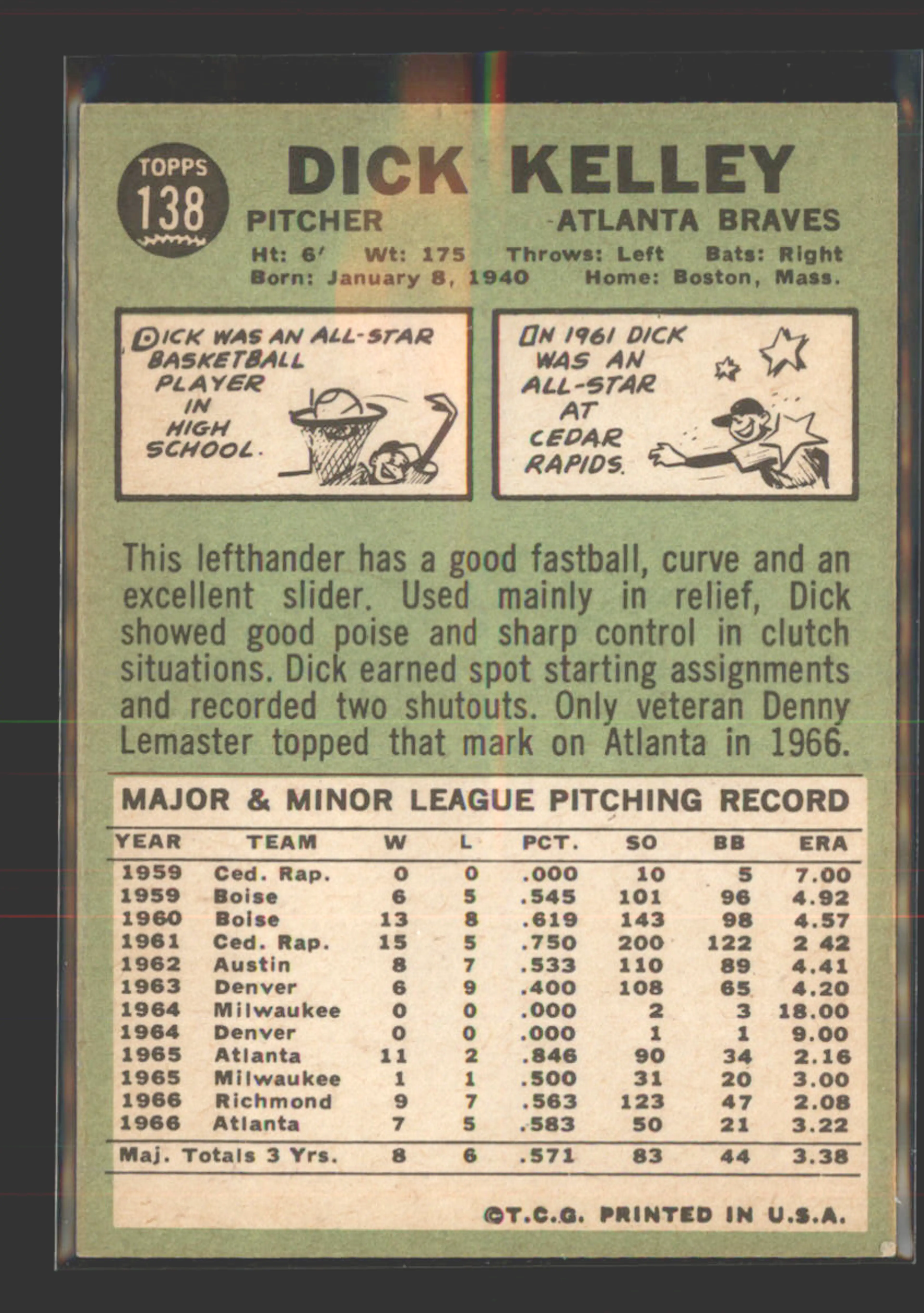 TOPPS
138

DICK KELLEY

PITCHER
ATLANTA BRAVES

Ht: 6' Wt: 175 Throws: Left Bats: Right
Born: January 8, 1940 Home: Boston, Mass.

DICK WAS AN ALL-STAR BASKETBALL PLAYER IN HIGH SCHOOL.

ON 1961 DICK WAS AN ALL-STAR AT CEDAR RAPIDS.

This lefthander has a good fastball, curve and an excellent slider. Used mainly in relief, Dick showed good poise and sharp control in clutch situations. Dick earned spot starting assignments and recorded two shutouts. Only veteran Denny Lemaster topped that mark on Atlanta in 1966.

MAJOR & MINOR LEAGUE PITCHING RECORD

| YEAR | TEAM | W | L | PCT. | SO | BB | ERA |
|---|---|---|---|---|---|---|---|
| 1959 | Ced. Rap. | 0 | 0 | .000 | 10 | 5 | 7.00 |
| 1959 | Boise | 6 | 5 | .545 | 101 | 96 | 4.92 |
| 1960 | Boise | 13 | 8 | .619 | 143 | 98 | 4.57 |
| 1961 | Ced. Rap. | 15 | 5 | .750 | 200 | 122 | 2 42 |
| 1962 | Austin | 8 | 7 | .533 | 110 | 89 | 4.41 |
| 1963 | Denver | 6 | 9 | .400 | 108 | 65 | 4.20 |
| 1964 | Milwaukee | 0 | 0 | .000 | 2 | 3 | 18.00 |
| 1964 | Denver | 0 | 0 | .000 | 1 | 1 | 9.00 |
| 1965 | Atlanta | 11 | 2 | .846 | 90 | 34 | 2.16 |
| 1965 | Milwaukee | 1 | 1 | .500 | 31 | 20 | 3.00 |
| 1966 | Richmond | 9 | 7 | .563 | 123 | 47 | 2.08 |
| 1966 | Atlanta | 7 | 5 | .583 | 50 | 21 | 3.22 |
| Maj. Totals 3 Yrs. | | 8 | 6 | .571 | 83 | 44 | 3.38 |

©T.C.G. PRINTED IN U.S.A.